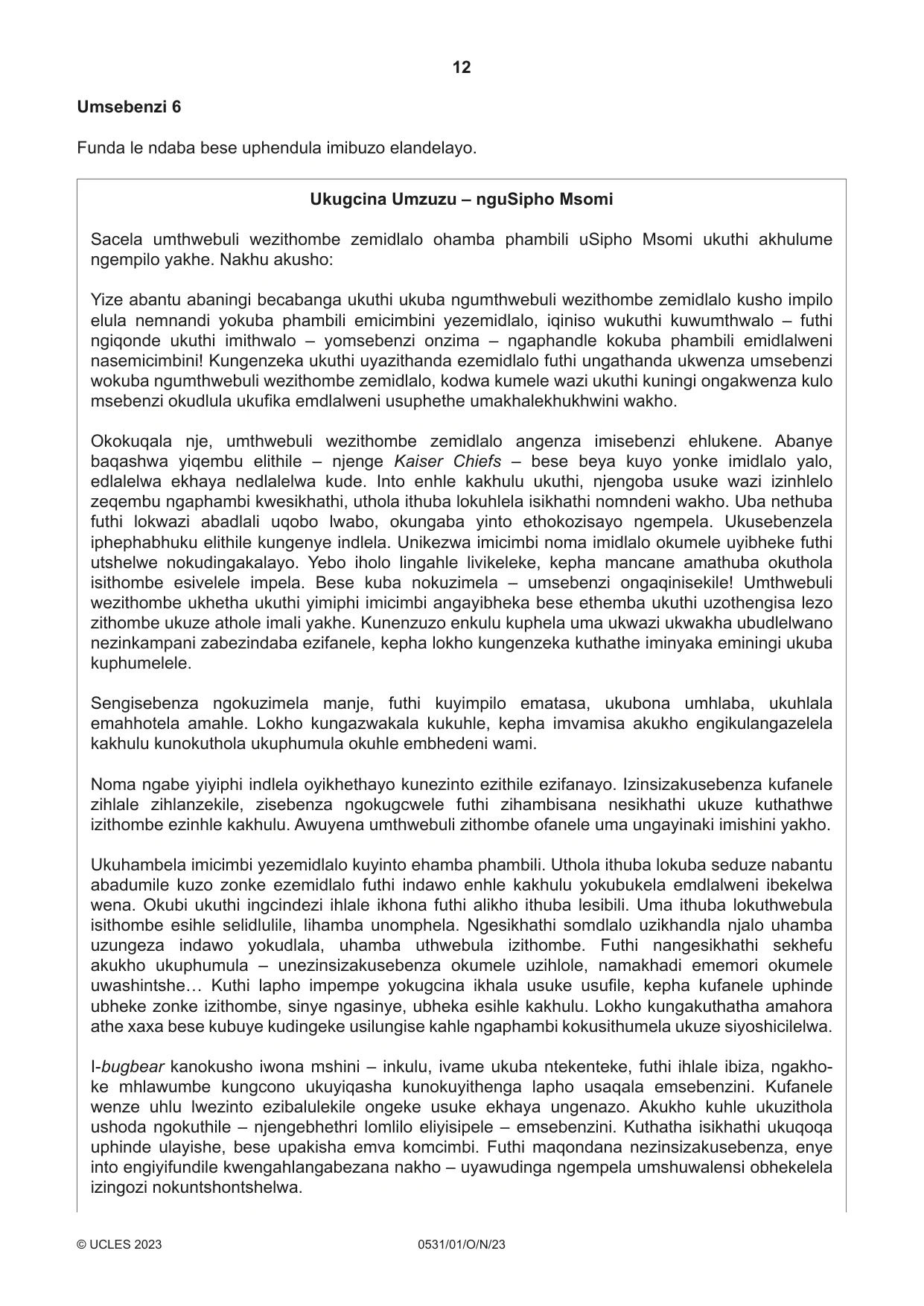 12

Umsebenzi 6

Funda le ndaba bese uphendula imibuzo elandelayo.

Ukugcina Umzuzu – nguSipho Msomi

Sacela umthwebuli wezithombe zemidlalo ohamba phambili uSipho Msomi ukuthi akhulume ngempilo yakhe. Nakhu akusho:

Yize abantu abaningi becabanga ukuthi ukuba ngumthwebuli wezithombe zemidlalo kusho impilo elula nemnandi yokuba phambili emicimbini yezemidlalo, iqiniso wukuthi kuwumthwalo – futhi ngiqonde ukuthi imithwalo – yomsebenzi onzima – ngaphandle kokuba phambili emidlalweni nasemicimbini! Kungenzeka ukuthi uyazithanda ezemidlalo futhi ungathanda ukwenza umsebenzi wokuba ngumthwebuli wezithombe zemidlalo, kodwa kumele wazi ukuthi kuningi ongakwenza kulo msebenzi okudlula ukufika emdlalweni usuphethe umakhalekhukhwini wakho.

Okokuqala nje, umthwebuli wezithombe zemidlalo angenza imisebenzi ehlukene. Abanye baqashwa yiqembu elithile – njenge Kaiser Chiefs – bese beya kuyo yonke imidlalo yalo, edlalelwa ekhaya nedlalelwa kude. Into enhle kakhulu ukuthi, njengoba usuke wazi izinhlelo zeqembu ngaphambi kwesikhathi, uthola ithuba lokuhlela isikhathi nomndeni wakho. Uba nethuba futhi lokwazi abadlali uqobo lwabo, okungaba yinto ethokozisayo ngempela. Ukusebenzela iphephabhuku elithile kungenye indlela. Unikezwa imicimbi noma imidlalo okumele uyibheke futhi utshelwe nokudingakalayo. Yebo iholo lingahle livikeleke, kepha mancane amathuba okuthola isithombe esivelele impela. Bese kuba nokuzimela – umsebenzi ongaqinisekile! Umthwebuli wezithombe ukhetha ukuthi yimiphi imicimbi angayibheka bese ethemba ukuthi uzothengisa lezo zithombe ukuze athole imali yakhe. Kunenzuzo enkulu kuphela uma ukwazi ukwakha ubudlelwano nezinkampani zabezindaba ezifanele, kepha lokho kungenzeka kuthathe iminyaka eminingi ukuba kuphumelele.

Sengisebenza ngokuzimela manje, futhi kuyimpilo ematasa, ukubona umhlaba, ukuhlala emahhotela amahle. Lokho kungazwakala kukuhle, kepha imvamisa akukho engikulangazelela kakhulu kunokuthola ukuphumula okuhle embhedeni wami.

Noma ngabe yiyiphi indlela oyikhethayo kunezinto ezithile ezifanayo. Izinsizakusebenza kufanele zihlale zihlanzekile, zisebenza ngokugcwele futhi zihambisana nesikhathi ukuze kuthathwe izithombe ezinhle kakhulu. Awuyena umthwebuli zithombe ofanele uma ungayinaki imishini yakho.

Ukuhambela imicimbi yezemidlalo kuyinto ehamba phambili. Uthola ithuba lokuba seduze nabantu abadumile kuzo zonke ezemidlalo futhi indawo enhle kakhulu yokubukela emdlalweni ibekelwa wena. Okubi ukuthi ingcindezi ihlale ikhona futhi alikho ithuba lesibili. Uma ithuba lokuthwebula isithombe esihle selidlulile, lihamba unomphela. Ngesikhathi somdlalo uzikhandla njalo uhamba uzungeza indawo yokudlala, uhamba uthwebula izithombe. Futhi nangesikhathi sekhefu akukho ukuphumula – unezinsizakusebenza okumele uzihlole, namakhadi ememori okumele uwashintshe… Kuthi lapho impempe yokugcina ikhala usuke usufile, kepha kufanele uphinde ubheke zonke izithombe, sinye ngasinye, ubheka esihle kakhulu. Lokho kungakuthatha amahora athe xaxa bese kubuye kudingeke usilungise kahle ngaphambi kokusithumela ukuze siyoshicilelwa.

I-bugbear kanokusho iwona mshini – inkulu, ivame ukuba ntekenteke, futhi ihlale ibiza, ngakhoke mhlawumbe kungcono ukuyiqasha kunokuyithenga lapho usaqala emsebenzini. Kufanele wenze uhlu lwezinto ezibalulekile ongeke usuke ekhaya ungenazo. Akukho kuhle ukuzithola ushoda ngokuthile – njengebhethri lomlilo eliyisipele – emsebenzini. Kuthatha isikhathi ukuqoqa uphinde ulayishe, bese upakisha emva komcimbi. Futhi maqondana nezinsizakusebenza, enye into engiyifundile kwengahlangabezana nakho – uyawudinga ngempela umshuwalensi obhekelela izingozi nokuntshontshelwa.

© UCLES 2023 0531/01/O/N/23